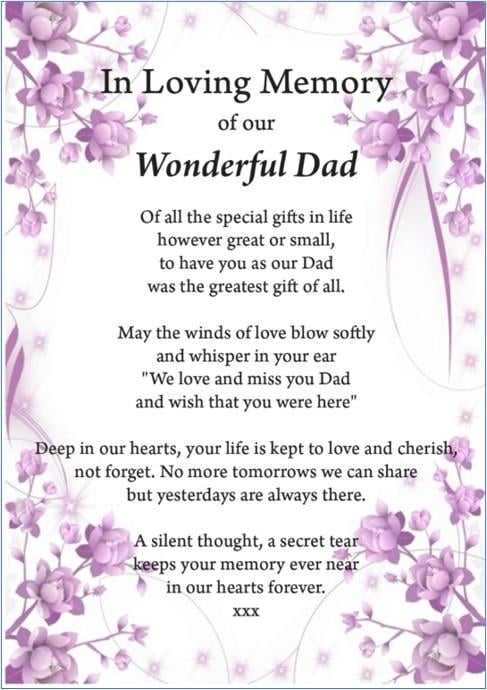 In Loving Memory
of our
Wonderful Dad

Of all the special gifts in life
however great or small,
to have you as our Dad
was the greatest gift of all.

May the winds of love blow softly
and whisper in your ear
"We love and miss you Dad
and wish that you were here"

Deep in our hearts, your life is kept to love and cherish, not forget. No more tomorrows we can share but yesterdays are always there.

A silent thought, a secret tear
keeps your memory ever near
in our hearts forever.
xxx